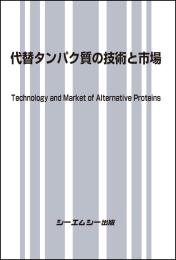 代替タンパク質の技術と市場

Technology and Market of Alternative Proteins

シーエムシー出版